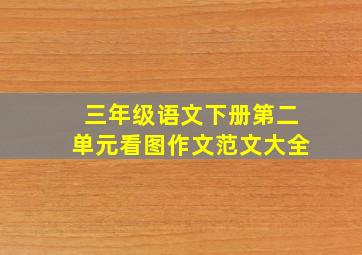 三年级语文下册第二单元看图作文范文大全